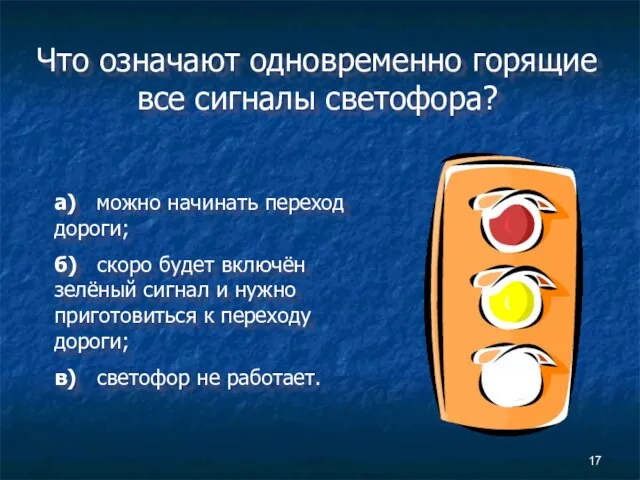 Что означают одновременно горящие все сигналы светофора?

а) можно начинать переход дороги;

б) скоро будет включён зелёный сигнал и нужно приготовиться к переходу дороги;

в) светофор не работает.

17